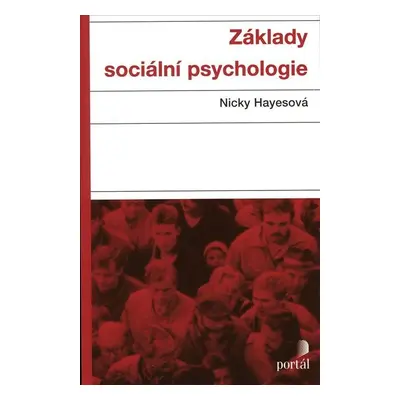 Základy sociální psychologie

Nicky Hayesová

portál